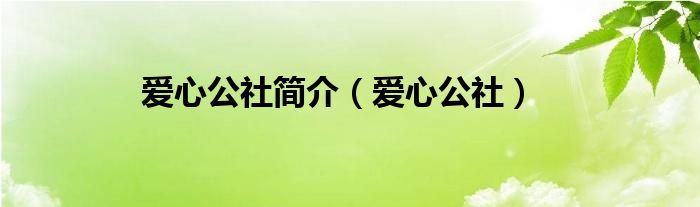 爱心公社简介（爱心公社）